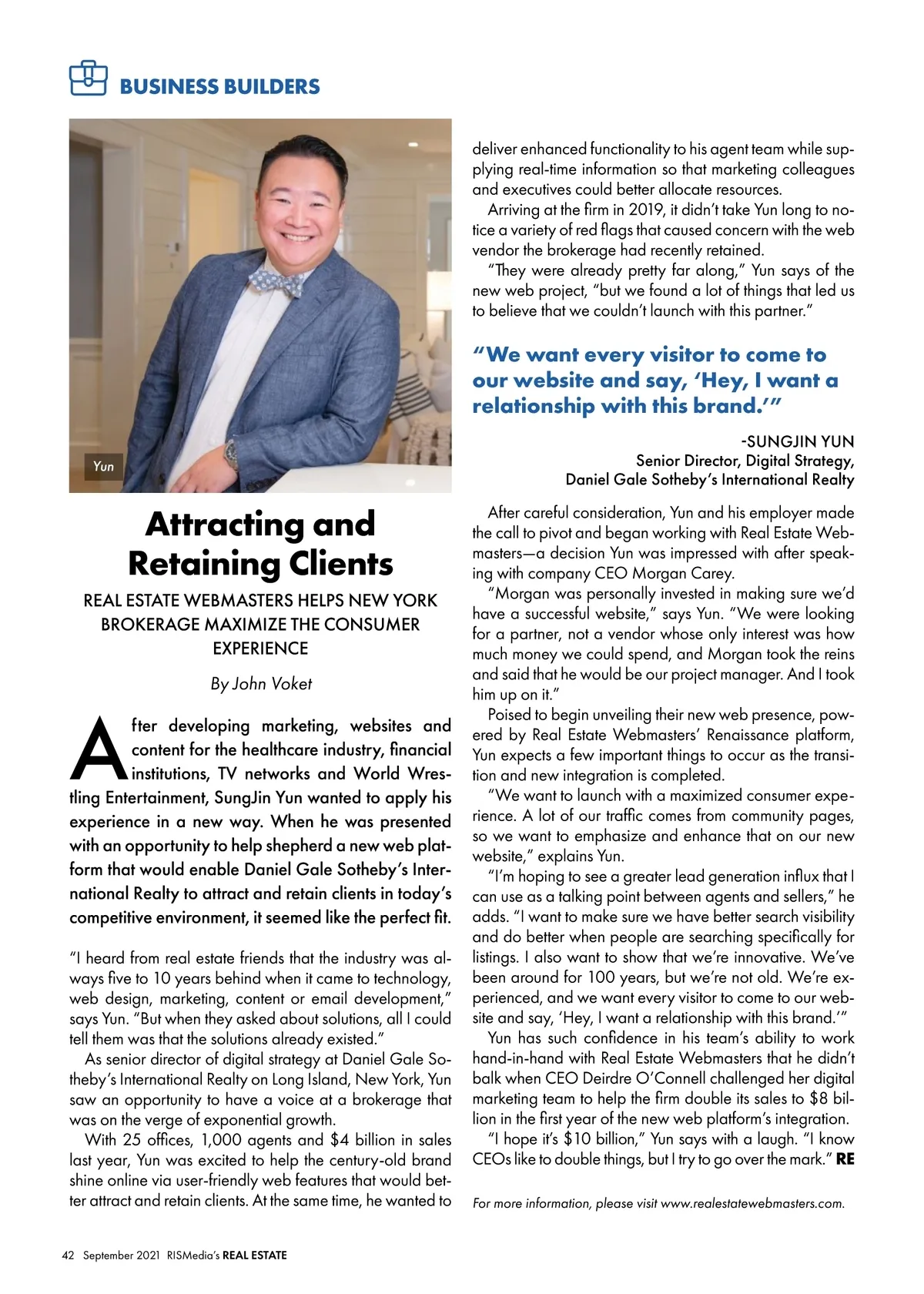 BUSINESS BUILDERS

Yun

Attracting and Retaining Clients

REAL ESTATE WEBMASTERS HELPS NEW YORK BROKERAGE MAXIMIZE THE CONSUMER EXPERIENCE

By John Voket

After developing marketing, websites and content for the healthcare industry, financial institutions, TV networks and World Wrestling Entertainment, SungJin Yun wanted to apply his experience in a new way. When he was presented with an opportunity to help shepherd a new web platform that would enable Daniel Gale Sotheby's International Realty to attract and retain clients in today's competitive environment, it seemed like the perfect fit.

"I heard from real estate friends that the industry was always five to 10 years behind when it came to technology, web design, marketing, content or email development," says Yun. "But when they asked about solutions, all I could tell them was that the solutions already existed."

As senior director of digital strategy at Daniel Gale Sotheby's International Realty on Long Island, New York, Yun saw an opportunity to have a voice at a brokerage that was on the verge of exponential growth.

With 25 offices, 1,000 agents and $4 billion in sales last year, Yun was excited to help the century-old brand shine online via user-friendly web features that would better attract and retain clients. At the same time, he wanted to deliver enhanced functionality to his agent team while supplying real-time information so that marketing colleagues and executives could better allocate resources.

Arriving at the firm in 2019, it didn't take Yun long to notice a variety of red flags that caused concern with the web vendor the brokerage had recently retained.

"They were already pretty far along," Yun says of the new web project, "but we found a lot of things that led us to believe that we couldn't launch with this partner."

"We want every visitor to come to our website and say, 'Hey, I want a relationship with this brand.'"

-SUNGJIN YUN
Senior Director, Digital Strategy,
Daniel Gale Sotheby's International Realty

After careful consideration, Yun and his employer made the call to pivot and began working with Real Estate Webmasters—a decision Yun was impressed with after speaking with company CEO Morgan Carey.

"Morgan was personally invested in making sure we'd have a successful website," says Yun. "We were looking for a partner, not a vendor whose only interest was how much money we could spend, and Morgan took the reins and said that he would be our project manager. And I took him up on it."

Poised to begin unveiling their new web presence, powered by Real Estate Webmasters' Renaissance platform, Yun expects a few important things to occur as the transition and new integration is completed.

"We want to launch with a maximized consumer experience. A lot of our traffic comes from community pages, so we want to emphasize and enhance that on our new website," explains Yun.

"I'm hoping to see a greater lead generation influx that I can use as a talking point between agents and sellers," he adds. "I want to make sure we have better search visibility and do better when people are searching specifically for listings. I also want to show that we're innovative. We've been around for 100 years, but we're not old. We're experienced, and we want every visitor to come to our website and say, 'Hey, I want a relationship with this brand.'"

Yun has such confidence in his team's ability to work hand-in-hand with Real Estate Webmasters that he didn't balk when CEO Deirdre O'Connell challenged her digital marketing team to help the firm double its sales to $8 billion in the first year of the new web platform's integration.

"I hope it's $10 billion," Yun says with a laugh. "I know CEOs like to double things, but I try to go over the mark." RE

For more information, please visit www.realestatewebmasters.com.

42 September 2021 RISMedia's REAL ESTATE